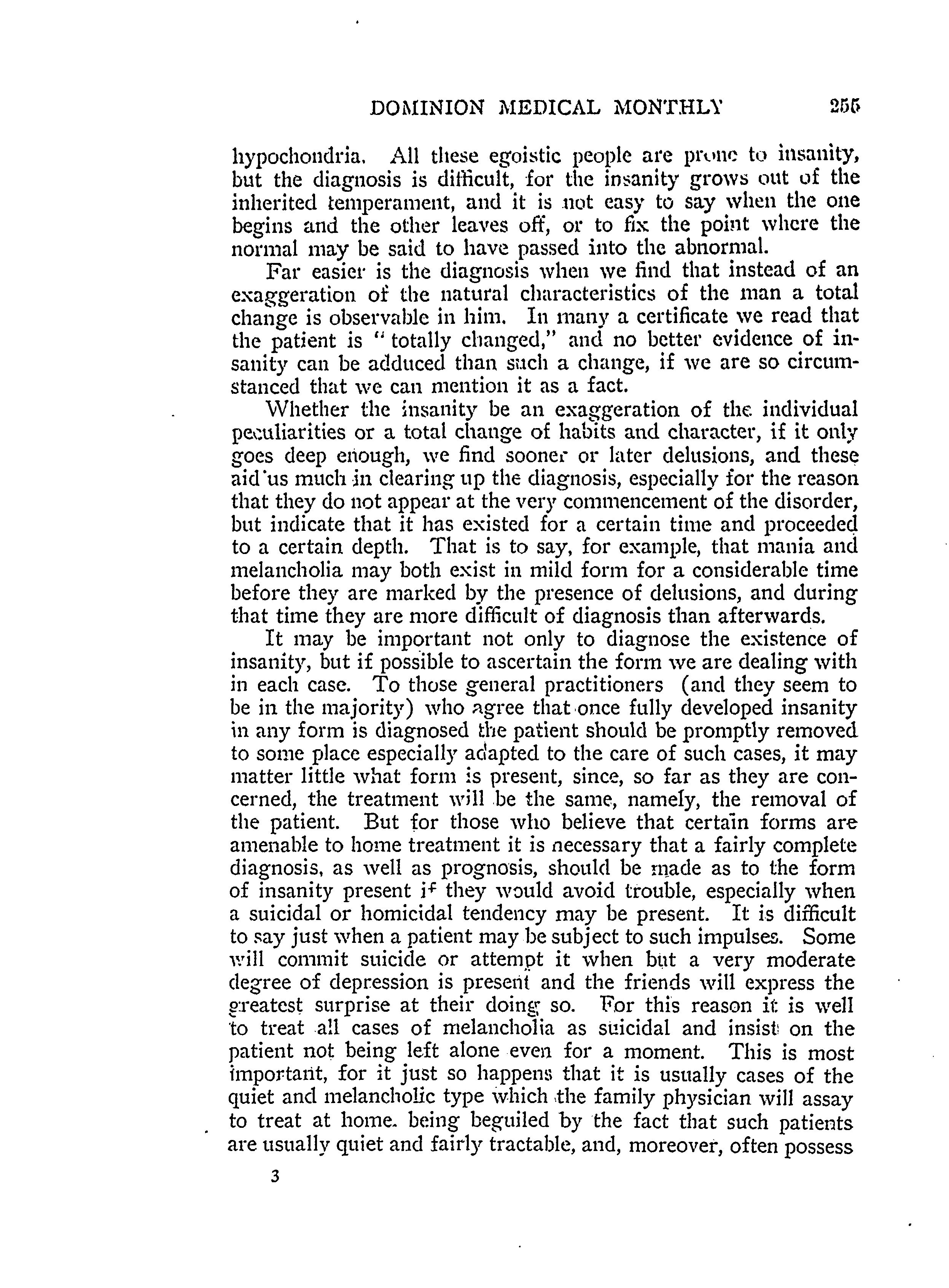 DOMINION MEDICAL MONTHLY 255

hypochondria. All these egoistic people are prone to insanity, but the diagnosis is difficult, for the insanity grows out of the inherited temperament, and it is not easy to say when the one begins and the other leaves off, or to fix the point where the normal may be said to have passed into the abnormal.

Far easier is the diagnosis when we find that instead of an exaggeration of the natural characteristics of the man a total change is observable in him. In many a certificate we read that the patient is "totally changed," and no better evidence of insanity can be adduced than such a change, if we are so circumstanced that we can mention it as a fact.

Whether the insanity be an exaggeration of the individual peculiarities or a total change of habits and character, if it only goes deep enough, we find sooner or later delusions, and these aid us much in clearing up the diagnosis, especially for the reason that they do not appear at the very commencement of the disorder, but indicate that it has existed for a certain time and proceeded to a certain depth. That is to say, for example, that mania and melancholia may both exist in mild form for a considerable time before they are marked by the presence of delusions, and during that time they are more difficult of diagnosis than afterwards.

It may be important not only to diagnose the existence of insanity, but if possible to ascertain the form we are dealing with in each case. To those general practitioners (and they seem to be in the majority) who agree that once fully developed insanity in any form is diagnosed the patient should be promptly removed to some place especially adapted to the care of such cases, it may matter little what form is present, since, so far as they are concerned, the treatment will be the same, namely, the removal of the patient. But for those who believe that certain forms are amenable to home treatment it is necessary that a fairly complete diagnosis, as well as prognosis, should be made as to the form of insanity present if they would avoid trouble, especially when a suicidal or homicidal tendency may be present. It is difficult to say just when a patient may be subject to such impulses. Some will commit suicide or attempt it when but a very moderate degree of depression is present and the friends will express the greatest surprise at their doing so. For this reason it is well to treat all cases of melancholia as suicidal and insist on the patient not being left alone even for a moment. This is most important, for it just so happens that it is usually cases of the quiet and melancholic type which the family physician will assay to treat at home. being beguiled by the fact that such patients are usually quiet and fairly tractable, and, moreover, often possess

3